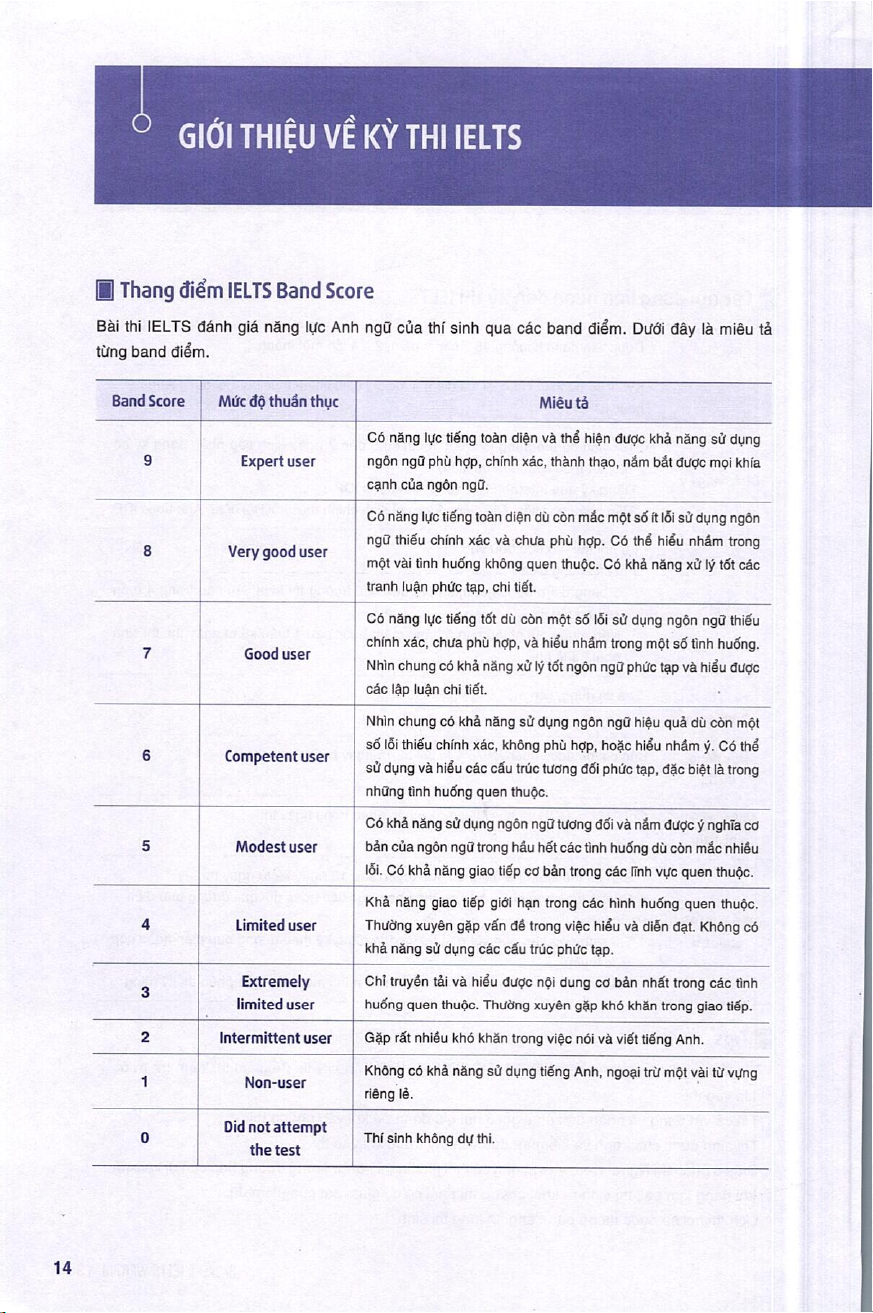 GIỚI THIỆU VỀ KỲ THI IELTS

Thang điểm IELTS Band Score

Bài thi IELTS đánh giá năng lực Anh ngữ của thí sinh qua các band điểm. Dưới đây là miêu tả từng band điểm.

| Band Score | Mức độ thuần thục | Miêu tả |
|---|---|---|
| 9 | Expert user | Có năng lực tiếng toàn diện và thể hiện được khả năng sử dụng ngôn ngữ phù hợp, chính xác, thành thạo, nắm bắt được mọi khía cạnh của ngôn ngữ. |
| 8 | Very good user | Có năng lực tiếng toàn diện dù còn mắc một số ít lỗi sử dụng ngôn ngữ thiếu chính xác và chưa phù hợp. Có thể hiểu nhầm trong một vài tình huống không quen thuộc. Có khả năng xử lý tốt các tranh luận phức tạp, chi tiết. |
| 7 | Good user | Có năng lực tiếng tốt dù còn một số lỗi sử dụng ngôn ngữ thiếu chính xác, chưa phù hợp, và hiểu nhầm trong một số tình huống. Nhìn chung có khả năng xử lý tốt ngôn ngữ phức tạp và hiểu được các lập luận chi tiết. |
| 6 | Competent user | Nhìn chung có khả năng sử dụng ngôn ngữ hiệu quả dù còn một số lỗi thiếu chính xác, không phù hợp, hoặc hiểu nhầm ý. Có thể sử dụng và hiểu các cấu trúc tương đối phức tạp, đặc biệt là trong những tình huống quen thuộc. |
| 5 | Modest user | Có khả năng sử dụng ngôn ngữ tương đối và nắm được ý nghĩa cơ bản của ngôn ngữ trong hầu hết các tình huống dù còn mắc nhiều lỗi. Có khả năng giao tiếp cơ bản trong các lĩnh vực quen thuộc. |
| 4 | Limited user | Khả năng giao tiếp giới hạn trong các hình huống quen thuộc. Thường xuyên gặp vấn đề trong việc hiểu và diễn đạt. Không có khả năng sử dụng các cấu trúc phức tạp. |
| 3 | Extremely limited user | Chỉ truyền tải và hiểu được nội dung cơ bản nhất trong các tình huống quen thuộc. Thường xuyên gặp khó khăn trong giao tiếp. |
| 2 | Intermittent user | Gặp rất nhiều khó khăn trong việc nói và viết tiếng Anh. |
| 1 | Non-user | Không có khả năng sử dụng tiếng Anh, ngoại trừ một vài từ vựng riêng lẻ. |
| 0 | Did not attempt the test | Thí sinh không dự thi. |

14